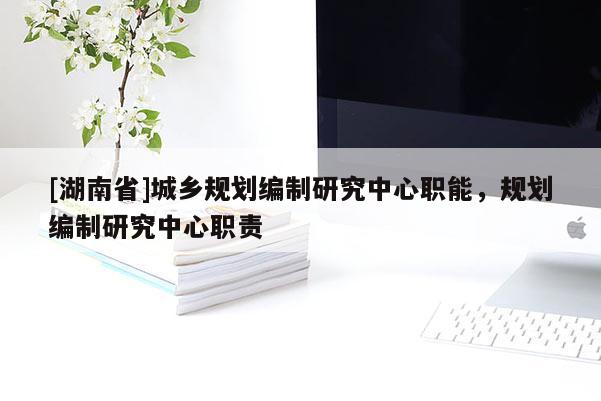 [湖南省]城乡规划编制研究中心职能，规划编制研究中心职责